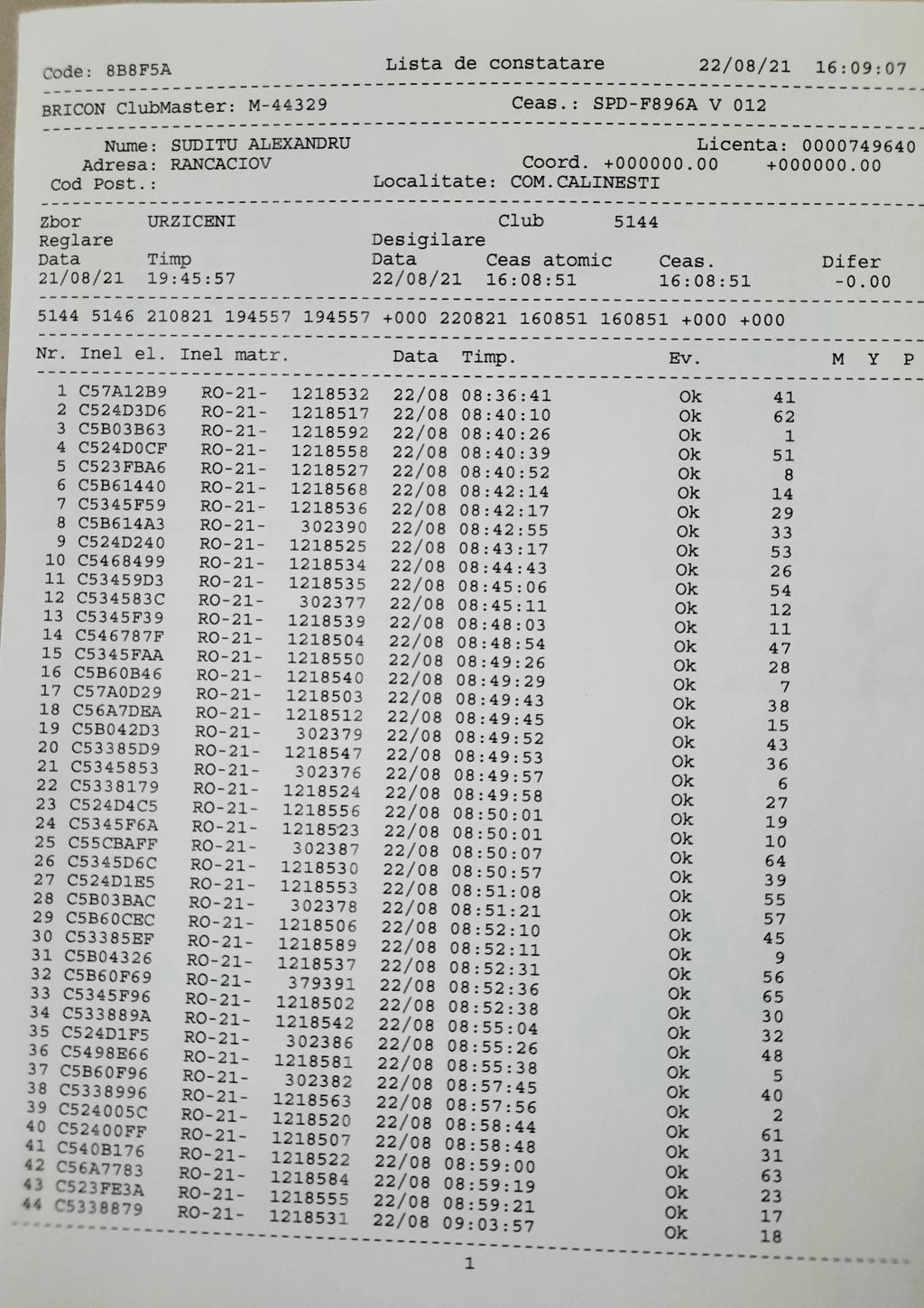 Code: 8B8F5A Lista de constatare 22/08/21 16:09:07

BRICON ClubMaster: M-44329 Ceas.: SPD-F896A V 012

Nume: SUDITU ALEXANDRU Licenta: 0000749640
Adresa: RANCACIOV Coord. +000000.00 +000000.00
Cod Post.: Localitate: COM.CALINESTI

Zbor URZICENI Club 5144
Reglare Desigilare
Data Timp Data Ceas atomic Ceas. Difer
21/08/21 19:45:57 22/08/21 16:08:51 16:08:51 -0.00

5144 5146 210821 194557 194557 +000 220821 160851 160851 +000 +000

| Nr. | Inel el. | Inel matr. | | Data | Timp. | Ev. | | M | Y | P |
|---|---|---|---|---|---|---|---|---|---|---|
| 1 | C57A12B9 | RO-21- | 1218532 | 22/08 | 08:36:41 | Ok | 41 | | | |
| 2 | C524D3D6 | RO-21- | 1218517 | 22/08 | 08:40:10 | Ok | 62 | | | |
| 3 | C5B03B63 | RO-21- | 1218592 | 22/08 | 08:40:26 | Ok | 1 | | | |
| 4 | C524D0CF | RO-21- | 1218558 | 22/08 | 08:40:39 | Ok | 51 | | | |
| 5 | C523FBA6 | RO-21- | 1218527 | 22/08 | 08:40:52 | Ok | 8 | | | |
| 6 | C5B61440 | RO-21- | 1218568 | 22/08 | 08:42:14 | Ok | 14 | | | |
| 7 | C5345F59 | RO-21- | 1218536 | 22/08 | 08:42:17 | Ok | 29 | | | |
| 8 | C5B614A3 | RO-21- | 302390 | 22/08 | 08:42:55 | Ok | 33 | | | |
| 9 | C524D240 | RO-21- | 1218525 | 22/08 | 08:43:17 | Ok | 53 | | | |
| 10 | C5468499 | RO-21- | 1218534 | 22/08 | 08:44:43 | Ok | 26 | | | |
| 11 | C53459D3 | RO-21- | 1218535 | 22/08 | 08:45:06 | Ok | 54 | | | |
| 12 | C534583C | RO-21- | 302377 | 22/08 | 08:45:11 | Ok | 12 | | | |
| 13 | C5345F39 | RO-21- | 1218539 | 22/08 | 08:48:03 | Ok | 11 | | | |
| 14 | C546787F | RO-21- | 1218504 | 22/08 | 08:48:54 | Ok | 47 | | | |
| 15 | C5345FAA | RO-21- | 1218550 | 22/08 | 08:49:26 | Ok | 28 | | | |
| 16 | C5B60B46 | RO-21- | 1218540 | 22/08 | 08:49:29 | Ok | 7 | | | |
| 17 | C57A0D29 | RO-21- | 1218503 | 22/08 | 08:49:43 | Ok | 38 | | | |
| 18 | C56A7DEA | RO-21- | 1218512 | 22/08 | 08:49:45 | Ok | 15 | | | |
| 19 | C5B042D3 | RO-21- | 302379 | 22/08 | 08:49:52 | Ok | 43 | | | |
| 20 | C53385D9 | RO-21- | 1218547 | 22/08 | 08:49:53 | Ok | 36 | | | |
| 21 | C5345853 | RO-21- | 302376 | 22/08 | 08:49:57 | Ok | 6 | | | |
| 22 | C5338179 | RO-21- | 1218524 | 22/08 | 08:49:58 | Ok | 27 | | | |
| 23 | C524D4C5 | RO-21- | 1218556 | 22/08 | 08:50:01 | Ok | 19 | | | |
| 24 | C5345F6A | RO-21- | 1218523 | 22/08 | 08:50:01 | Ok | 10 | | | |
| 25 | C55CBAFF | RO-21- | 302387 | 22/08 | 08:50:07 | Ok | 64 | | | |
| 26 | C5345D6C | RO-21- | 1218530 | 22/08 | 08:50:57 | Ok | 39 | | | |
| 27 | C524D1E5 | RO-21- | 1218553 | 22/08 | 08:51:08 | Ok | 55 | | | |
| 28 | C5B03BAC | RO-21- | 302378 | 22/08 | 08:51:21 | Ok | 57 | | | |
| 29 | C5B60CEC | RO-21- | 1218506 | 22/08 | 08:52:10 | Ok | 45 | | | |
| 30 | C53385EF | RO-21- | 1218589 | 22/08 | 08:52:11 | Ok | 9 | | | |
| 31 | C5B04326 | RO-21- | 1218537 | 22/08 | 08:52:31 | Ok | 56 | | | |
| 32 | C5B60F69 | RO-21- | 379391 | 22/08 | 08:52:36 | Ok | 65 | | | |
| 33 | C5345F96 | RO-21- | 1218502 | 22/08 | 08:52:38 | Ok | 30 | | | |
| 34 | C533889A | RO-21- | 1218542 | 22/08 | 08:55:04 | Ok | 32 | | | |
| 35 | C524D1F5 | RO-21- | 302386 | 22/08 | 08:55:26 | Ok | 48 | | | |
| 36 | C5498E66 | RO-21- | 1218581 | 22/08 | 08:55:38 | Ok | 5 | | | |
| 37 | C5B60F96 | RO-21- | 302382 | 22/08 | 08:57:45 | Ok | 40 | | | |
| 38 | C5338996 | RO-21- | 1218563 | 22/08 | 08:57:56 | Ok | 2 | | | |
| 39 | C524005C | RO-21- | 1218520 | 22/08 | 08:58:44 | Ok | 61 | | | |
| 40 | C52400FF | RO-21- | 1218507 | 22/08 | 08:58:48 | Ok | 31 | | | |
| 41 | C540B176 | RO-21- | 1218522 | 22/08 | 08:59:00 | Ok | 63 | | | |
| 42 | C56A7783 | RO-21- | 1218584 | 22/08 | 08:59:19 | Ok | 23 | | | |
| 43 | C523FE3A | RO-21- | 1218555 | 22/08 | 08:59:21 | Ok | 17 | | | |
| 44 | C5338879 | RO-21- | 1218531 | 22/08 | 09:03:57 | Ok | 18 | | | |

1